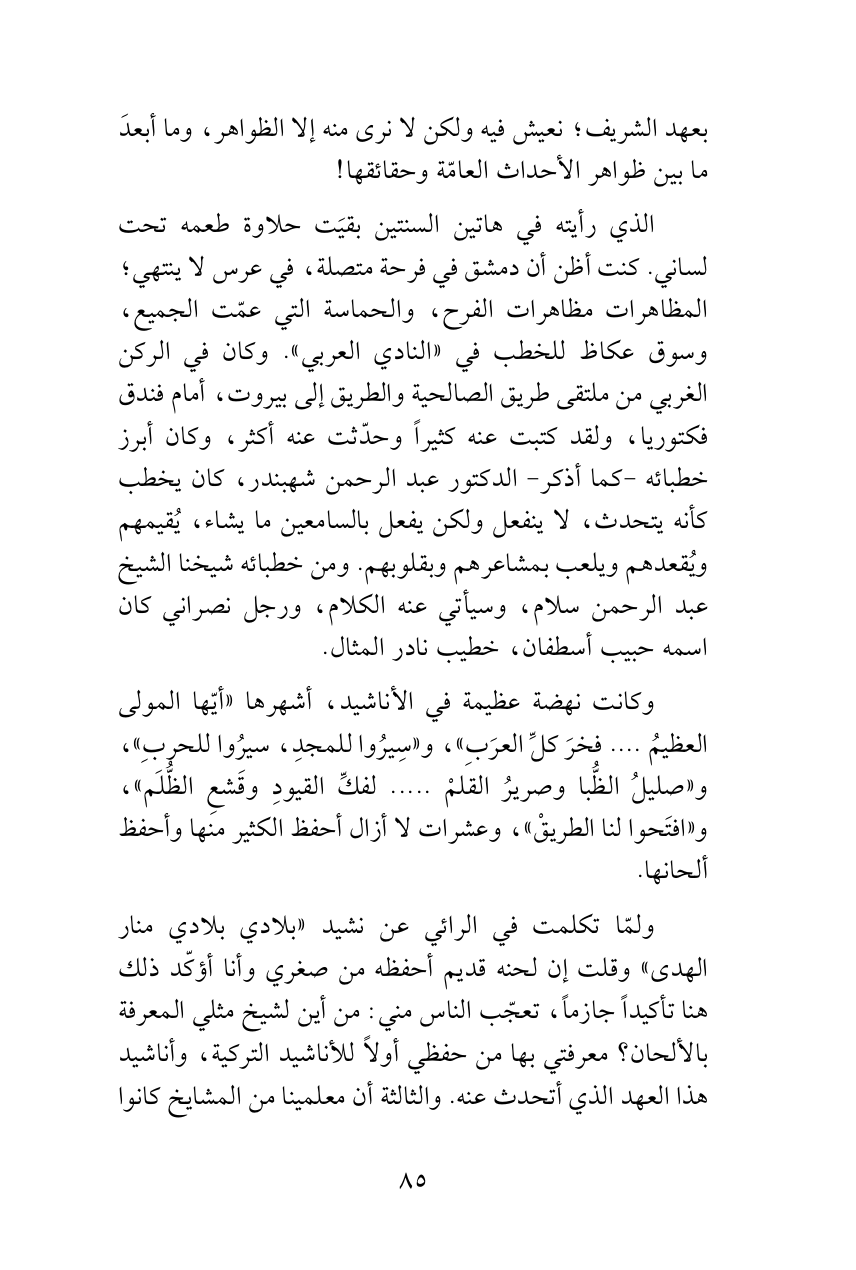 بعهد الشريف؛ نعيش فيه ولكن لا نرى منه إلا الظواهر، وما أبعدَ ما بين ظواهر الأحداث العامّة وحقائقها!

الذي رأيته في هاتين السنتين بقيَت حلاوة طعمه تحت لساني. كنت أظن أن دمشق في فرحة متصلة، في عرس لا ينتهي؛ المظاهرات مظاهرات الفرح، والحماسة التي عمّت الجميع، وسوق عكاظ للخطب في «النادي العربي». وكان في الركن الغربي من ملتقى طريق الصالحية والطريق إلى بيروت، أمام فندق فكتوريا، ولقد كتبت عنه كثيراً وحدّثت عنه أكثر، وكان أبرز خطبائه -كما أذكر- الدكتور عبد الرحمن شهبندر، كان يخطب كأنه يتحدث، لا ينفعل ولكن يفعل بالسامعين ما يشاء، يُقيمهم ويُقعدهم ويلعب بمشاعرهم وبقلوبهم. ومن خطبائه شيخنا الشيخ عبد الرحمن سلام، وسيأتي عنه الكلام، ورجل نصراني كان اسمه حبيب أسطفان، خطيب نادر المثال.

وكانت نهضة عظيمة في الأناشيد، أشهرها «أيّها المولى العظيمُ .... فخرَ كلِّ العرَبِ»، و«سِيرُوا للمجدِ، سيرُوا للحربِ»، و«صليلُ الظُّبا وصريرُ القلمْ ..... لفكِّ القيودِ وقَشعِ الظُّلَم»، و«افتَحوا لنا الطريقْ»، وعشرات لا أزال أحفظ الكثير منها وأحفظ ألحانها.

ولمّا تكلمت في الرائي عن نشيد «بلادي بلادي منار الهدى» وقلت إن لحنه قديم أحفظه من صغري وأنا أؤكّد ذلك هنا تأكيداً جازماً، تعجّب الناس مني: من أين لشيخ مثلي المعرفة بالألحان؟ معرفتي بها من حفظي أولاً للأناشيد التركية، وأناشيد هذا العهد الذي أتحدث عنه. والثالثة أن معلمينا من المشايخ كانوا

٨٥